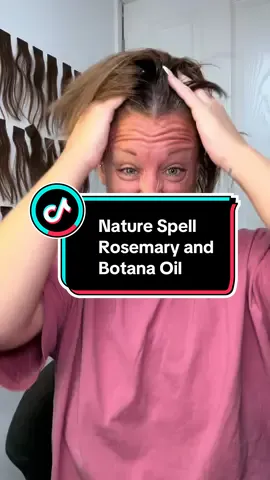 Nature Spell Rosemary and Botana Oil